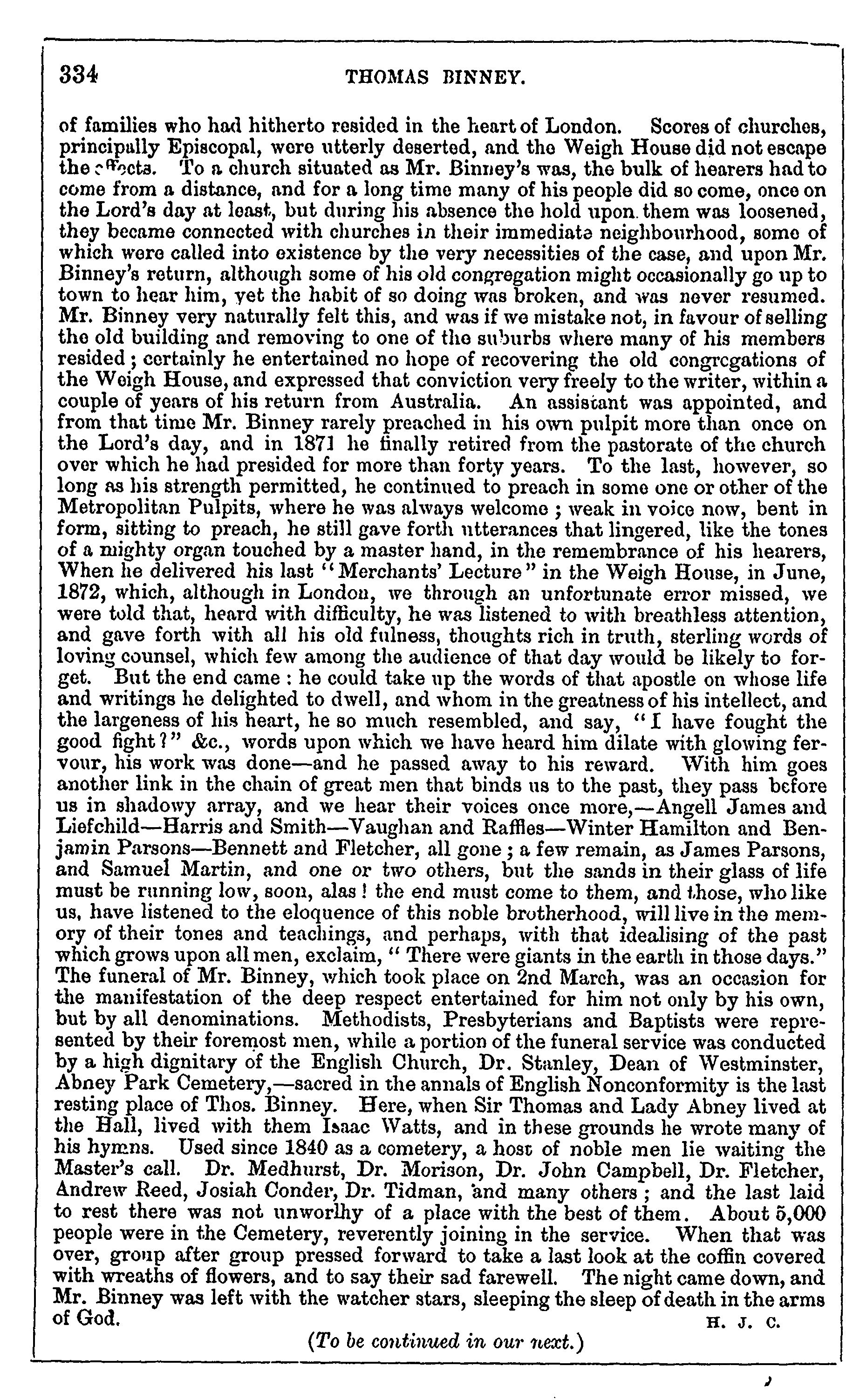 334 THOMAS BINNEY.

of families who had hitherto resided in the heart of London. Scores of churches, principally Episcopal, were utterly deserted, and the Weigh House did not escape the effects. To a church situated as Mr. Binney's was, the bulk of hearers had to come from a distance, and for a long time many of his people did so come, once on the Lord's day at least, but during his absence the hold upon them was loosened, they became connected with churches in their immediate neighbourhood, some of which were called into existence by the very necessities of the case, and upon Mr. Binney's return, although some of his old congregation might occasionally go up to town to hear him, yet the habit of so doing was broken, and was never resumed. Mr. Binney very naturally felt this, and was if we mistake not, in favour of selling the old building and removing to one of the suburbs where many of his members resided; certainly he entertained no hope of recovering the old congregations of the Weigh House, and expressed that conviction very freely to the writer, within a couple of years of his return from Australia. An assistant was appointed, and from that time Mr. Binney rarely preached in his own pulpit more than once on the Lord's day, and in 1871 he finally retired from the pastorate of the church over which he had presided for more than forty years. To the last, however, so long as his strength permitted, he continued to preach in some one or other of the Metropolitan Pulpits, where he was always welcome; weak in voice now, bent in form, sitting to preach, he still gave forth utterances that lingered, like the tones of a mighty organ touched by a master hand, in the remembrance of his hearers, When he delivered his last "Merchants' Lecture" in the Weigh House, in June, 1872, which, although in London, we through an unfortunate error missed, we were told that, heard with difficulty, he was listened to with breathless attention, and gave forth with all his old fulness, thoughts rich in truth, sterling words of loving counsel, which few among the audience of that day would be likely to forget. But the end came: he could take up the words of that apostle on whose life and writings he delighted to dwell, and whom in the greatness of his intellect, and the largeness of his heart, he so much resembled, and say, "I have fought the good fight?" &c., words upon which we have heard him dilate with glowing fervour, his work was done—and he passed away to his reward. With him goes another link in the chain of great men that binds us to the past, they pass before us in shadowy array, and we hear their voices once more,—Angell James and Liefchild—Harris and Smith—Vaughan and Raffles—Winter Hamilton and Benjamin Parsons—Bennett and Fletcher, all gone; a few remain, as James Parsons, and Samuel Martin, and one or two others, but the sands in their glass of life must be running low, soon, alas! the end must come to them, and those, who like us, have listened to the eloquence of this noble brotherhood, will live in the memory of their tones and teachings, and perhaps, with that idealising of the past which grows upon all men, exclaim, "There were giants in the earth in those days." The funeral of Mr. Binney, which took place on 2nd March, was an occasion for the manifestation of the deep respect entertained for him not only by his own, but by all denominations. Methodists, Presbyterians and Baptists were represented by their foremost men, while a portion of the funeral service was conducted by a high dignitary of the English Church, Dr. Stanley, Dean of Westminster, Abney Park Cemetery,—sacred in the annals of English Nonconformity is the last resting place of Thos. Binney. Here, when Sir Thomas and Lady Abney lived at the Hall, lived with them Isaac Watts, and in these grounds he wrote many of his hymns. Used since 1840 as a cemetery, a host of noble men lie waiting the Master's call. Dr. Medhurst, Dr. Morison, Dr. John Campbell, Dr. Fletcher, Andrew Reed, Josiah Conder, Dr. Tidman, and many others; and the last laid to rest there was not unworlhy of a place with the best of them. About 5,000 people were in the Cemetery, reverently joining in the service. When that was over, group after group pressed forward to take a last look at the coffin covered with wreaths of flowers, and to say their sad farewell. The night came down, and Mr. Binney was left with the watcher stars, sleeping the sleep of death in the arms of God.

H. J. C.

(To be continued in our next.)